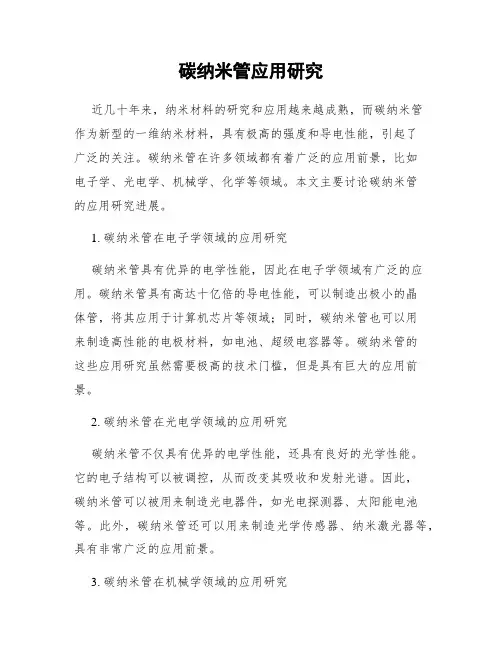 碳纳米管应用研究

近几十年来，纳米材料的研究和应用越来越成熟，而碳纳米管作为新型的一维纳米材料，具有极高的强度和导电性能，引起了广泛的关注。碳纳米管在许多领域都有着广泛的应用前景，比如电子学、光电学、机械学、化学等领域。本文主要讨论碳纳米管的应用研究进展。

1. 碳纳米管在电子学领域的应用研究

碳纳米管具有优异的电学性能，因此在电子学领域有广泛的应用。碳纳米管具有高达十亿倍的导电性能，可以制造出极小的晶体管，将其应用于计算机芯片等领域；同时，碳纳米管也可以用来制造高性能的电极材料，如电池、超级电容器等。碳纳米管的这些应用研究虽然需要极高的技术门槛，但是具有巨大的应用前景。

2. 碳纳米管在光电学领域的应用研究

碳纳米管不仅具有优异的电学性能，还具有良好的光学性能。它的电子结构可以被调控，从而改变其吸收和发射光谱。因此，碳纳米管可以被用来制造光电器件，如光电探测器、太阳能电池等。此外，碳纳米管还可以用来制造光学传感器、纳米激光器等，具有非常广泛的应用前景。

3. 碳纳米管在机械学领域的应用研究